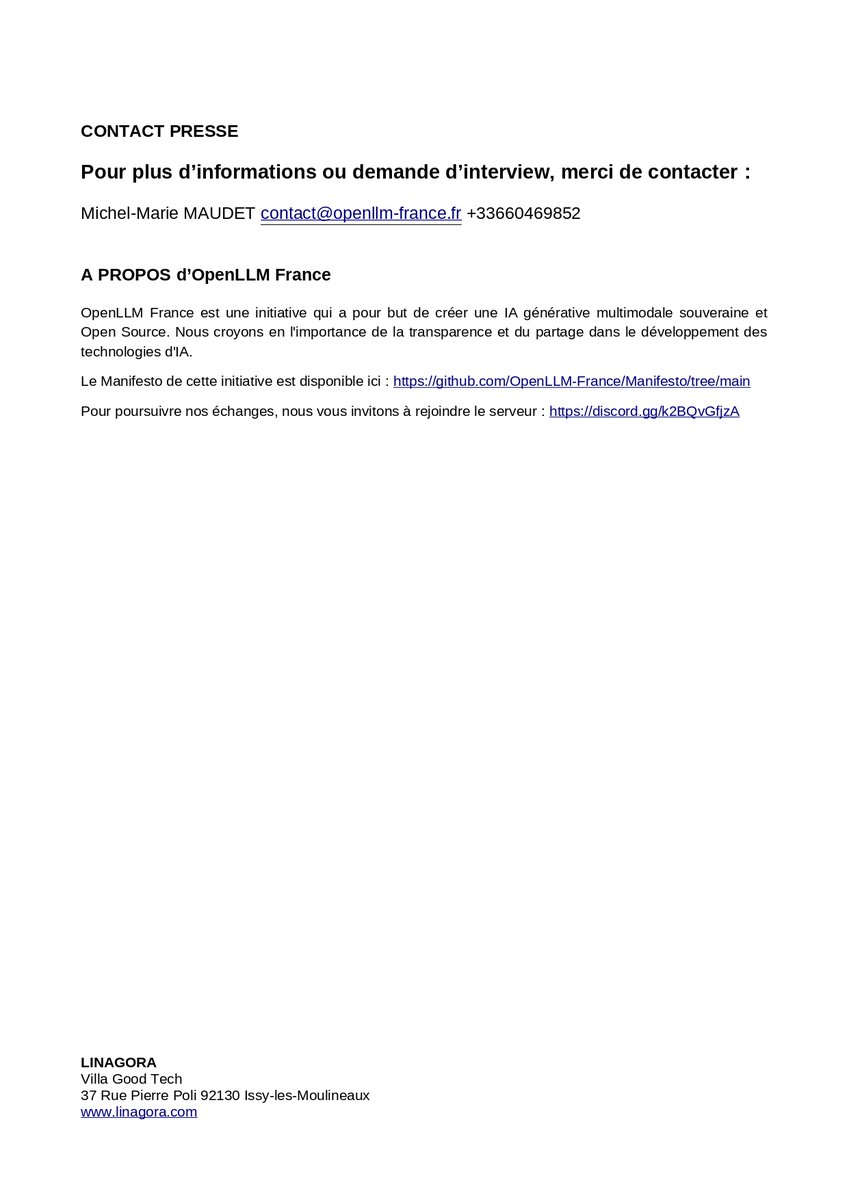 CONTACT PRESSE

Pour plus d’informations ou demande d’interview, merci de contacter :

Michel-Marie MAUDET contact@openllm-france.fr +33660469852

A PROPOS d’OpenLLM France

OpenLLM France est une initiative qui a pour but de créer une IA générative multimodale souveraine et Open Source. Nous croyons en l'importance de la transparence et du partage dans le développement des technologies d'IA.

Le Manifesto de cette initiative est disponible ici : https://github.com/OpenLLM-France/Manifesto/tree/main

Pour poursuivre nos échanges, nous vous invitons à rejoindre le serveur : https://discord.gg/k2BQvGfjzA

LINAGORA
Villa Good Tech
37 Rue Pierre Poli 92130 Issy-les-Moulineaux
www.linagora.com